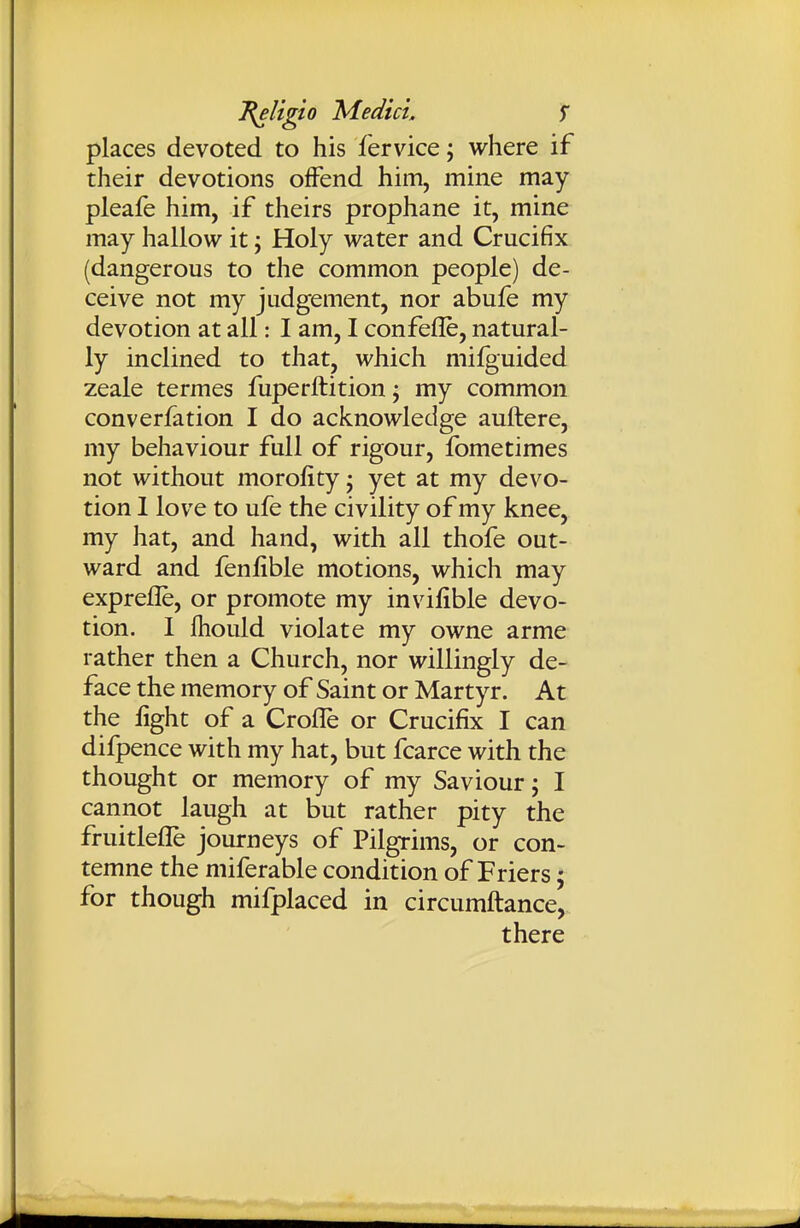 Religio Medici. 5

places devoted to his ſervice; where if their devotions offend him, mine may pleaſe him, if theirs prophane it, mine may hallow it; Holy water and Crucifix (dangerous to the common people) deceive not my judgement, nor abuſe my devotion at all: I am, I confeſſe, naturally inclined to that, which miſguided zeale termes ſuperſtition; my common converſation I do acknowledge auſtere, my behaviour full of rigour, ſometimes not without moroſity; yet at my devotion I love to uſe the civility of my knee, my hat, and hand, with all thoſe outward and ſenſible motions, which may expreſſe, or promote my inviſible devotion. I ſhould violate my owne arme rather then a Church, nor willingly deface the memory of Saint or Martyr. At the ſight of a Croſſe or Crucifix I can diſpence with my hat, but ſcarce with the thought or memory of my Saviour; I cannot laugh at but rather pity the fruitleſſe journeys of Pilgrims, or contemne the miſerable condition of Friers; for though miſplaced in circumſtance, there